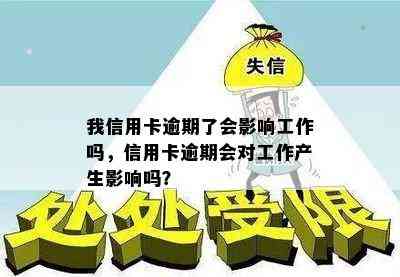 失信

我信用卡逾期了会影响工作吗，信用卡逾期会对工作产生影响吗?

处处受限